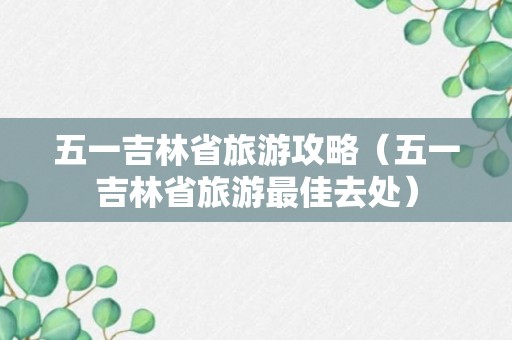 五一吉林省旅游攻略（五一吉林省旅游最佳去处）